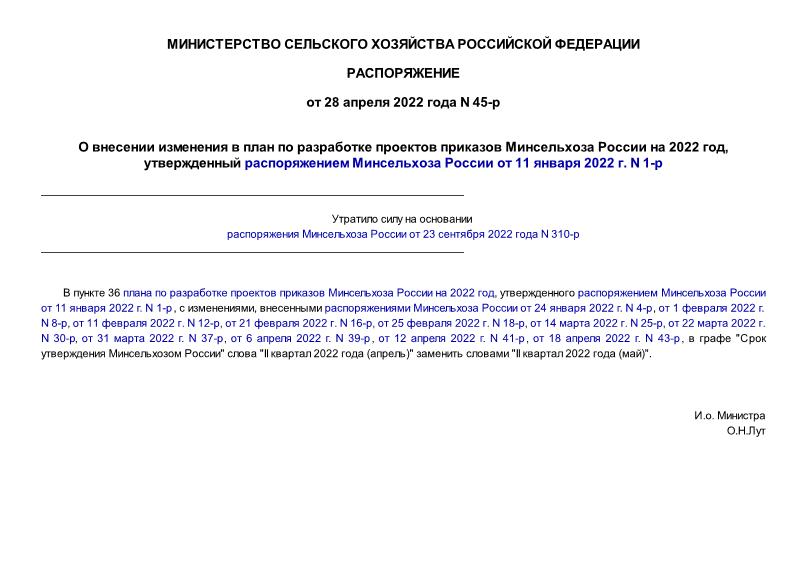 МИНИСТЕРСТВО СЕЛЬСКОГО ХОЗЯЙСТВА РОССИЙСКОЙ ФЕДЕРАЦИИ

РАСПОРЯЖЕНИЕ

от 28 апреля 2022 года N 45-р

О внесении изменения в план по разработке проектов приказов Минсельхоза России на 2022 год, утвержденный распоряжением Минсельхоза России от 11 января 2022 г. N 1-р

Утратило силу на основании
распоряжения Минсельхоза России от 23 сентября 2022 года N 310-р

В пункте 36 плана по разработке проектов приказов Минсельхоза России на 2022 год, утвержденного распоряжением Минсельхоза России от 11 января 2022 г. N 1-р, с изменениями, внесенными распоряжениями Минсельхоза России от 24 января 2022 г. N 4-р, от 1 февраля 2022 г. N 8-р, от 11 февраля 2022 г. N 12-р, от 21 февраля 2022 г. N 16-р, от 25 февраля 2022 г. N 18-р, от 14 марта 2022 г. N 25-р, от 22 марта 2022 г. N 30-р, от 31 марта 2022 г. N 37-р, от 6 апреля 2022 г. N 39-р, от 12 апреля 2022 г. N 41-р, от 18 апреля 2022 г. N 43-р, в графе "Срок утверждения Минсельхозом России" слова "II квартал 2022 года (апрель)" заменить словами "II квартал 2022 года (май)".

И.о. Министра
О.Н.Лут